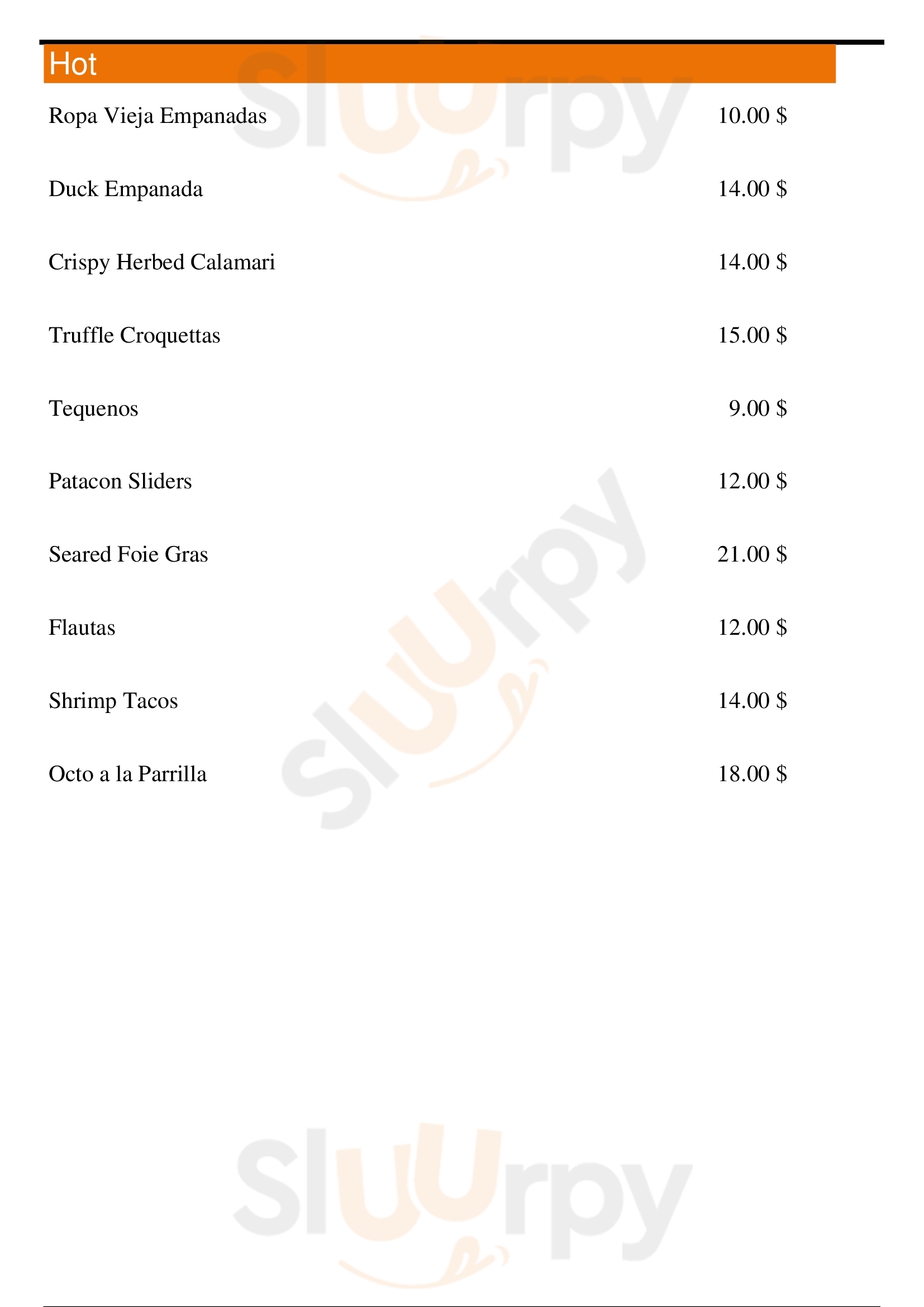 Hot

Ropa Vieja Empanadas 10.00 $

Duck Empanada 14.00 $

Crispy Herbed Calamari 14.00 $

Truffle Croquettas 15.00 $

Tequenos 9.00 $

Patacon Sliders 12.00 $

Seared Foie Gras 21.00 $

Flautas 12.00 $

Shrimp Tacos 14.00 $

Octo a la Parrilla 18.00 $

Sluurpy